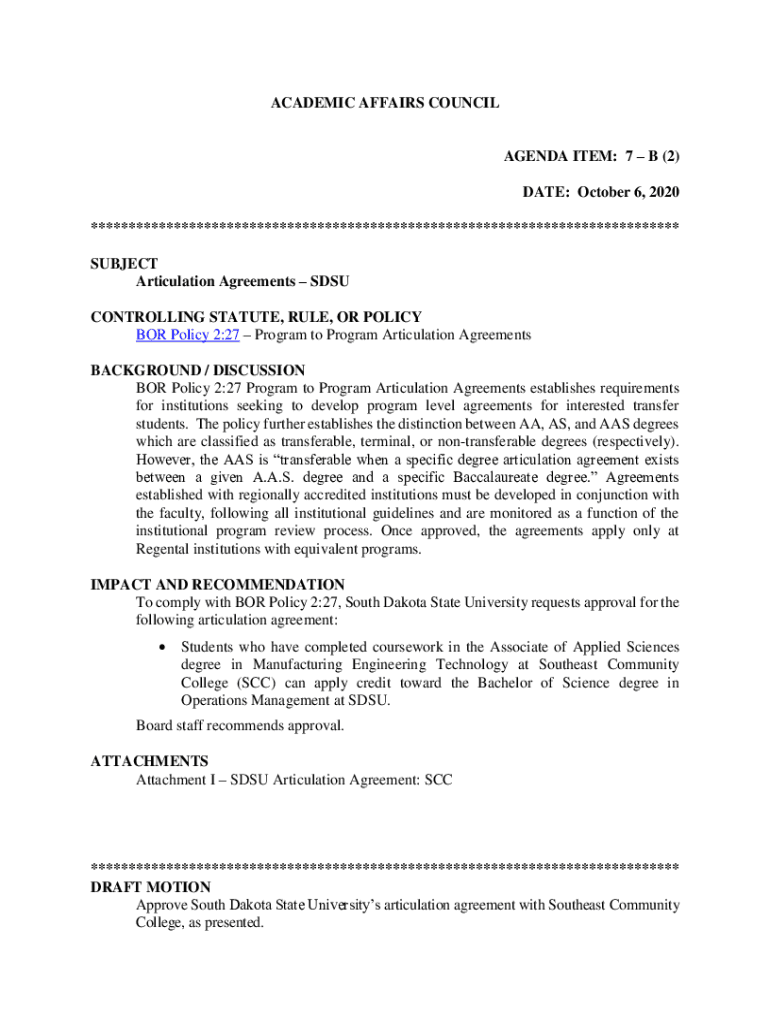 ACADEMIC AFFAIRS COUNCIL

AGENDA ITEM: 7 – B (2)

DATE: October 6, 2020

******************************************************************************

SUBJECT
Articulation Agreements – SDSU

CONTROLLING STATUTE, RULE, OR POLICY
BOR Policy 2:27 – Program to Program Articulation Agreements

BACKGROUND / DISCUSSION
BOR Policy 2:27 Program to Program Articulation Agreements establishes requirements for institutions seeking to develop program level agreements for interested transfer students. The policy further establishes the distinction between AA, AS, and AAS degrees which are classified as transferable, terminal, or non-transferable degrees (respectively). However, the AAS is "transferable when a specific degree articulation agreement exists between a given A.A.S. degree and a specific Baccalaureate degree." Agreements established with regionally accredited institutions must be developed in conjunction with the faculty, following all institutional guidelines and are monitored as a function of the institutional program review process. Once approved, the agreements apply only at Regental institutions with equivalent programs.

IMPACT AND RECOMMENDATION
To comply with BOR Policy 2:27, South Dakota State University requests approval for the following articulation agreement:

• Students who have completed coursework in the Associate of Applied Sciences degree in Manufacturing Engineering Technology at Southeast Community College (SCC) can apply credit toward the Bachelor of Science degree in Operations Management at SDSU.

Board staff recommends approval.

ATTACHMENTS
Attachment I – SDSU Articulation Agreement: SCC

******************************************************************************
DRAFT MOTION
Approve South Dakota State University's articulation agreement with Southeast Community College, as presented.